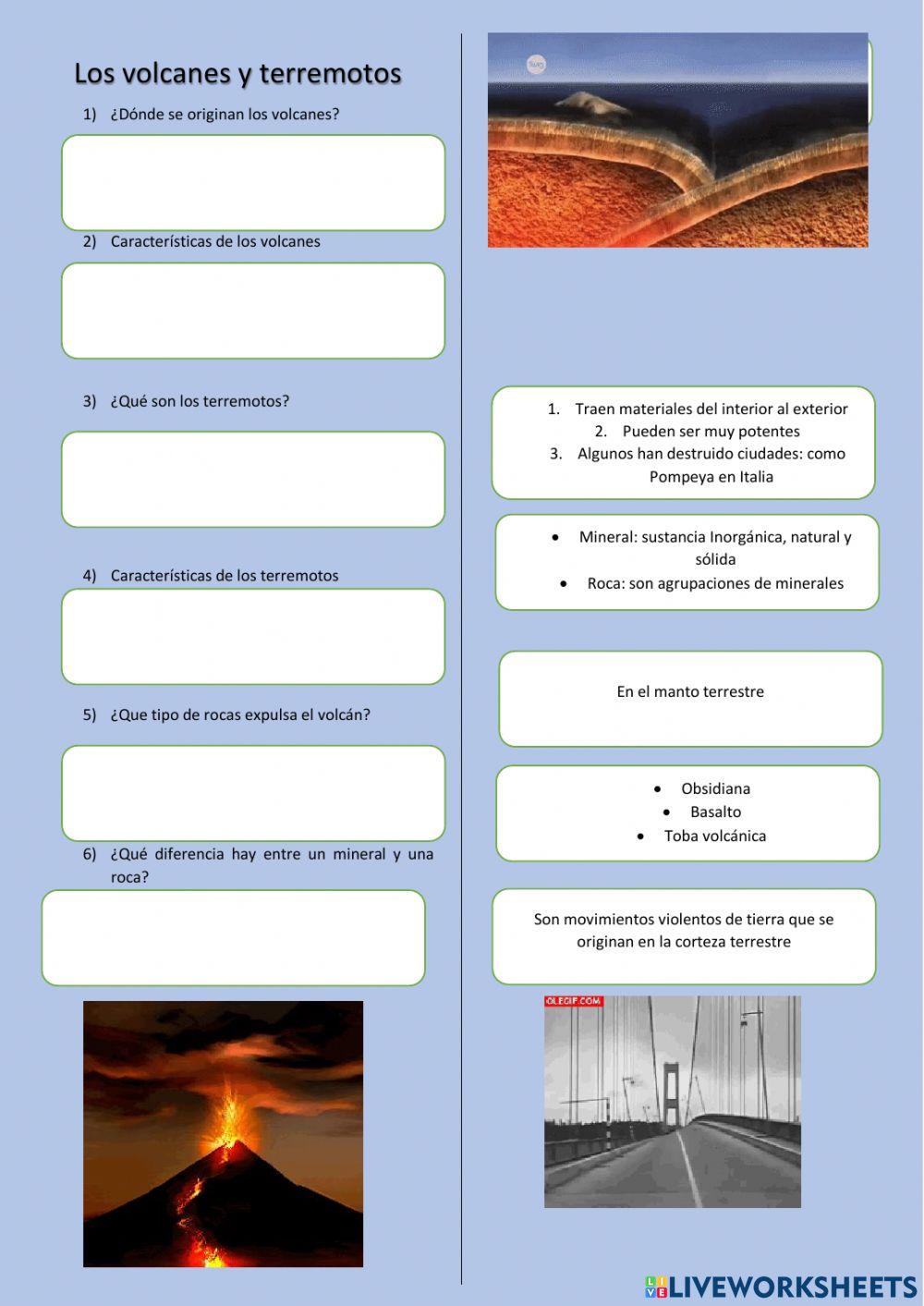 Los volcanes y terremotos

1) ¿Dónde se originan los volcanes?

2) Características de los volcanes

3) ¿Qué son los terremotos?

4) Características de los terremotos

5) ¿Que tipo de rocas expulsa el volcán?

6) ¿Qué diferencia hay entre un mineral y una roca?

1. Traen materiales del interior al exterior
2. Pueden ser muy potentes
3. Algunos han destruido ciudades: como Pompeya en Italia

• Mineral: sustancia Inorgánica, natural y sólida
• Roca: son agrupaciones de minerales

En el manto terrestre

• Obsidiana
• Basalto
• Toba volcánica

Son movimientos violentos de tierra que se originan en la corteza terrestre

OLEGIF.COM

LIVEWORKSHEETS